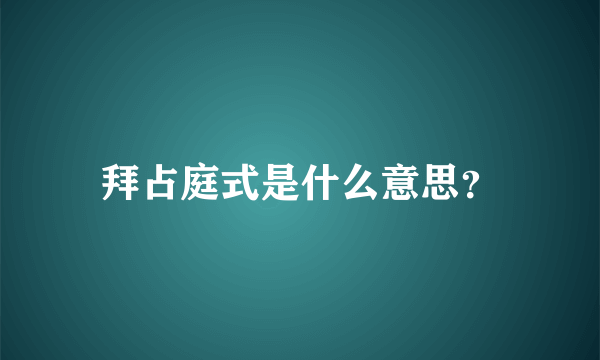 拜占庭式是什么意思?